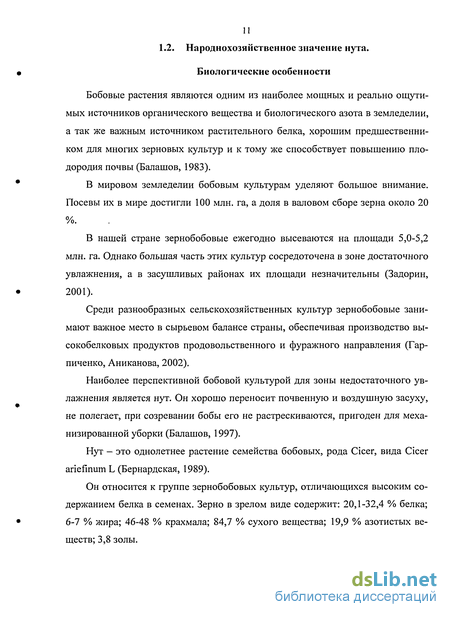 11

1.2. Народнохозяйственное значение нута.

Биологические особенности

Бобовые растения являются одним из наиболее мощных и реально ощутимых источников органического вещества и биологического азота в земледелии, а так же важным источником растительного белка, хорошим предшественником для многих зерновых культур и к тому же способствует повышению плодородия почвы (Балашов, 1983).

В мировом земледелии бобовым культурам уделяют большое внимание. Посевы их в мире достигли 100 млн. га, а доля в валовом сборе зерна около 20 %.

В нашей стране зернобобовые ежегодно высеваются на площади 5,0-5,2 млн. га. Однако большая часть этих культур сосредоточена в зоне достаточного увлажнения, а в засушливых районах их площади незначительны (Задорин, 2001).

Среди разнообразных сельскохозяйственных культур зернобобовые занимают важное место в сырьевом балансе страны, обеспечивая производство высокобелковых продуктов продовольственного и фуражного направления (Гарпиченко, Аниканова, 2002).

Наиболее перспективной бобовой культурой для зоны недостаточного увлажнения является нут. Он хорошо переносит почвенную и воздушную засуху, не полегает, при созревании бобы его не растрескиваются, пригоден для механизированной уборки (Балашов, 1997).

Нут – это однолетнее растение семейства бобовых, рода Cicer, вида Cicer ariefinum L (Бернардская, 1989).

Он относится к группе зернобобовых культур, отличающихся высоким содержанием белка в семенах. Зерно в зрелом виде содержит: 20,1-32,4 % белка; 6-7 % жира; 46-48 % крахмала; 84,7 % сухого вещества; 19,9 % азотистых веществ; 3,8 золы.

dsLib.net
библиотека диссертаций